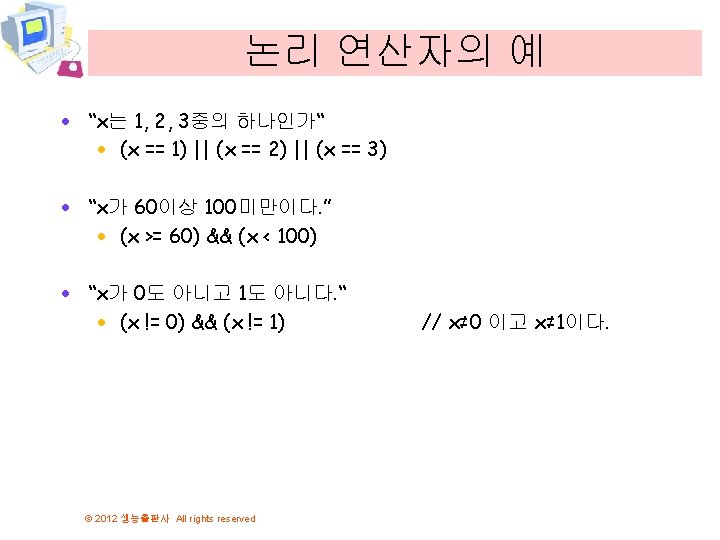 논리 연산자의 예

• "x는 1, 2, 3중의 하나인가"
  • (x == 1) || (x == 2) || (x == 3)

• "x가 60이상 100미만이다."
  • (x >= 60) && (x < 100)

• "x가 0도 아니고 1도 아니다."
  • (x != 0) && (x != 1) // x≠0 이고 x≠1이다.

© 2012 생능출판사 All rights reserved